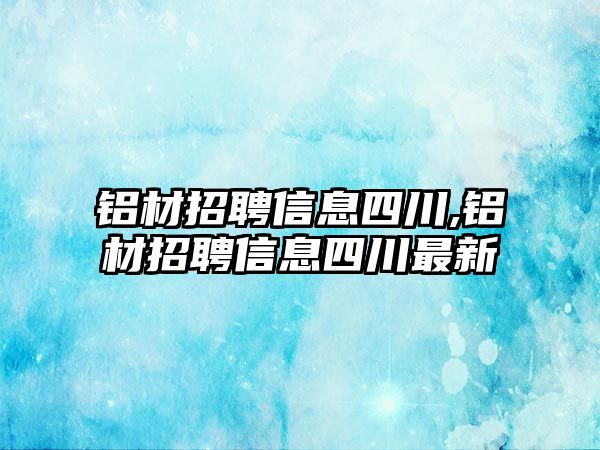 铝材招聘信息四川,铝材招聘信息四川最新